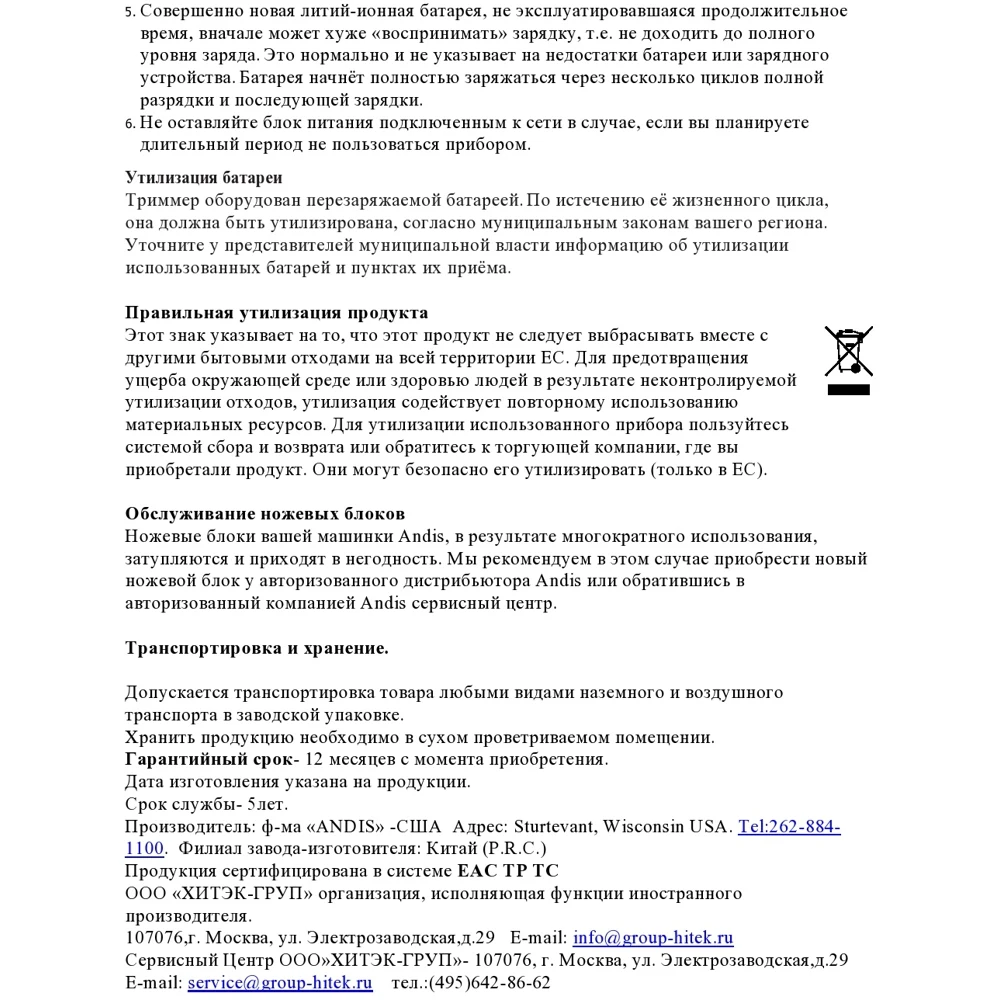 5. Совершенно новая литий-ионная батарея, не эксплуатировавшаяся продолжительное время, вначале может хуже «воспринимать» зарядку, т.е. не доходить до полного уровня заряда. Это нормально и не указывает на недостатки батареи или зарядного устройства. Батарея начнёт полностью заряжаться через несколько циклов полной разрядки и последующей зарядки.
6. Не оставляйте блок питания подключенным к сети в случае, если вы планируете длительный период не пользоваться прибором.

Утилизация батареи
Триммер оборудован перезаряжаемой батареей. По истечению её жизненного цикла, она должна быть утилизирована, согласно муниципальным законам вашего региона. Уточните у представителей муниципальной власти информацию об утилизации использованных батарей и пунктах их приёма.

Правильная утилизация продукта
Этот знак указывает на то, что этот продукт не следует выбрасывать вместе с другими бытовыми отходами на всей территории ЕС. Для предотвращения ущерба окружающей среде или здоровью людей в результате неконтролируемой утилизации отходов, утилизация содействует повторному использованию материальных ресурсов. Для утилизации использованного прибора пользуйтесь системой сбора и возврата или обратитесь к торгующей компании, где вы приобретали продукт. Они могут безопасно его утилизировать (только в ЕС).

Обслуживание ножевых блоков
Ножевые блоки вашей машинки Andis, в результате многократного использования, затупляются и приходят в негодность. Мы рекомендуем в этом случае приобрести новый ножевой блок у авторизованного дистрибьютора Andis или обратившись в авторизованный компанией Andis сервисный центр.

Транспортировка и хранение.

Допускается транспортировка товара любыми видами наземного и воздушного транспорта в заводской упаковке.
Хранить продукцию необходимо в сухом проветриваемом помещении.
Гарантийный срок- 12 месяцев с момента приобретения.
Дата изготовления указана на продукции.
Срок службы- 5лет.
Производитель: ф-ма «ANDIS» -США Адрес: Sturtevant, Wisconsin USA. Tel:262-884-1100. Филиал завода-изготовителя: Китай (P.R.C.)
Продукция сертифицирована в системе ЕАС ТР ТС
ООО «ХИТЭК-ГРУП» организация, исполняющая функции иностранного производителя.
107076,г. Москва, ул. Электрозаводская,д.29 E-mail: info@group-hitek.ru
Сервисный Центр ООО»ХИТЭК-ГРУП»- 107076, г. Москва, ул. Электрозаводская,д.29
E-mail: service@group-hitek.ru тел.:(495)642-86-62